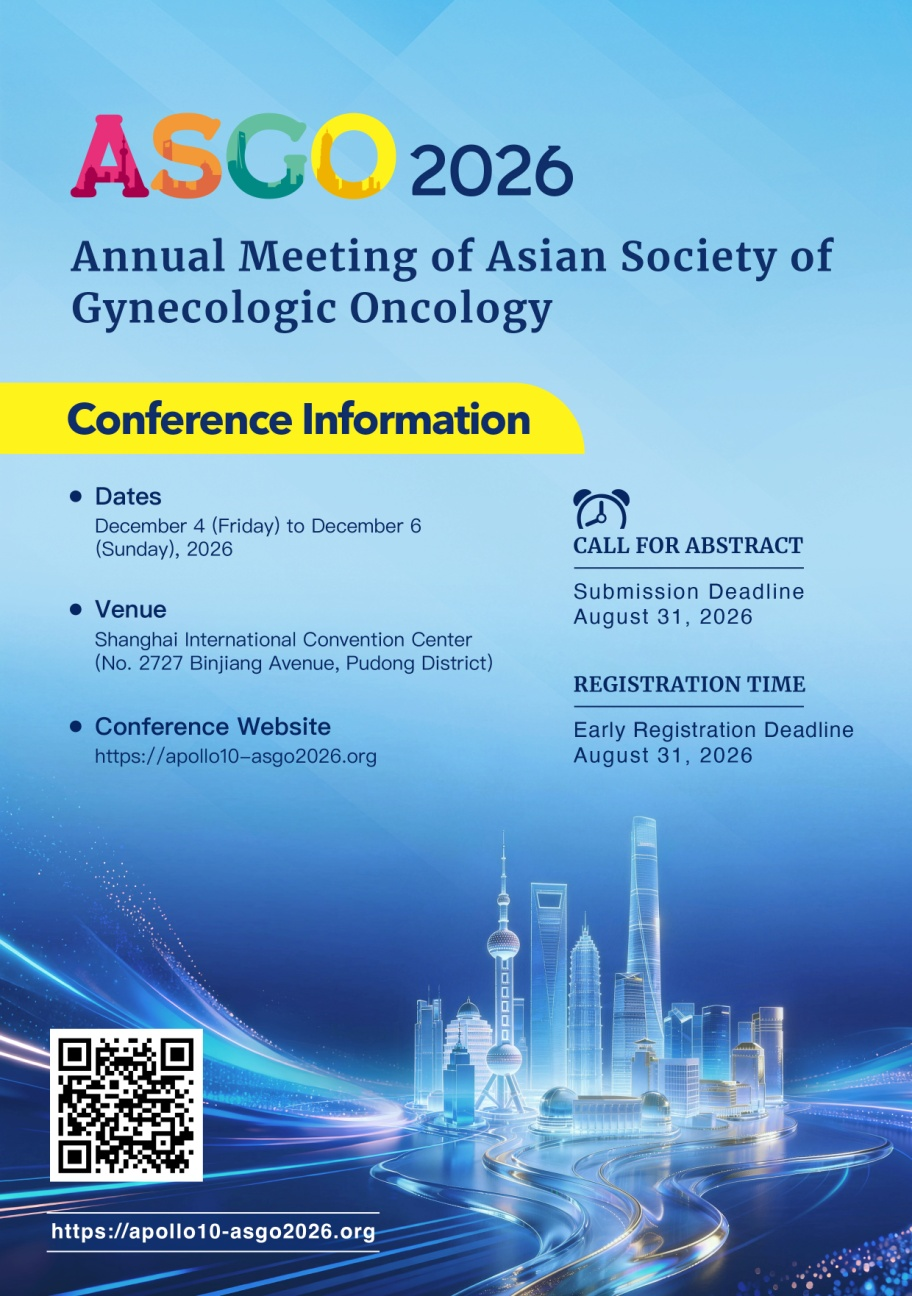 ASGO 2026

Annual Meeting of Asian Society of Gynecologic Oncology

Conference Information

• Dates
December 4 (Friday) to December 6 (Sunday), 2026

• Venue
Shanghai International Convention Center (No. 2727 Binjiang Avenue, Pudong District)

• Conference Website
https://apollo10-asgo2026.org

CALL FOR ABSTRACT

Submission Deadline
August 31, 2026

REGISTRATION TIME

Early Registration Deadline
August 31, 2026

https://apollo10-asgo2026.org